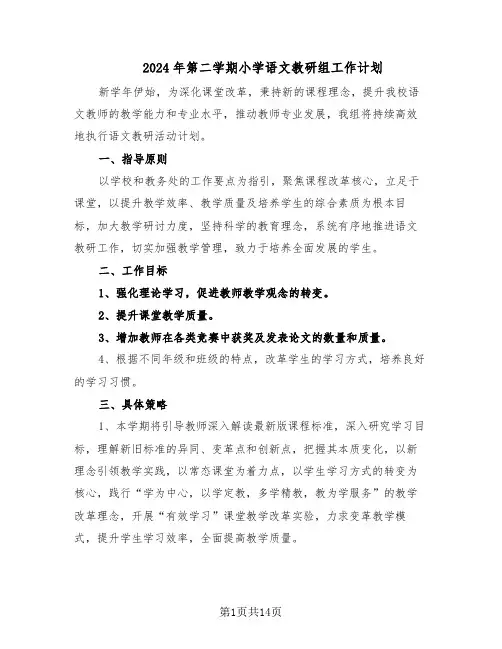 2024年第二学期小学语文教研组工作计划

新学年伊始，为深化课堂改革，秉持新的课程理念，提升我校语文教师的教学能力和专业水平，推动教师专业发展，我组将持续高效地执行语文教研活动计划。

一、指导原则

以学校和教务处的工作要点为指引，聚焦课程改革核心，立足于课堂，以提升教学效率、教学质量及培养学生的综合素质为根本目标，加大教学研讨力度，坚持科学的教育理念，系统有序地推进语文教研工作，切实加强教学管理，致力于培养全面发展的学生。

二、工作目标

1、强化理论学习，促进教师教学观念的转变。

2、提升课堂教学质量。

3、增加教师在各类竞赛中获奖及发表论文的数量和质量。

4、根据不同年级和班级的特点，改革学生的学习方式，培养良好的学习习惯。

三、具体策略

1、本学期将引导教师深入解读最新版课程标准，深入研究学习目标，理解新旧标准的异同、变革点和创新点，把握其本质变化，以新理念引领教学实践，以常态课堂为着力点，以学生学习方式的转变为核心，践行“学为中心，以学定教，多学精教，教为学服务”的教学改革理念，开展“有效学习”课堂教学改革实验，力求变革教学模式，提升学生学习效率，全面提高教学质量。

第1页共14页